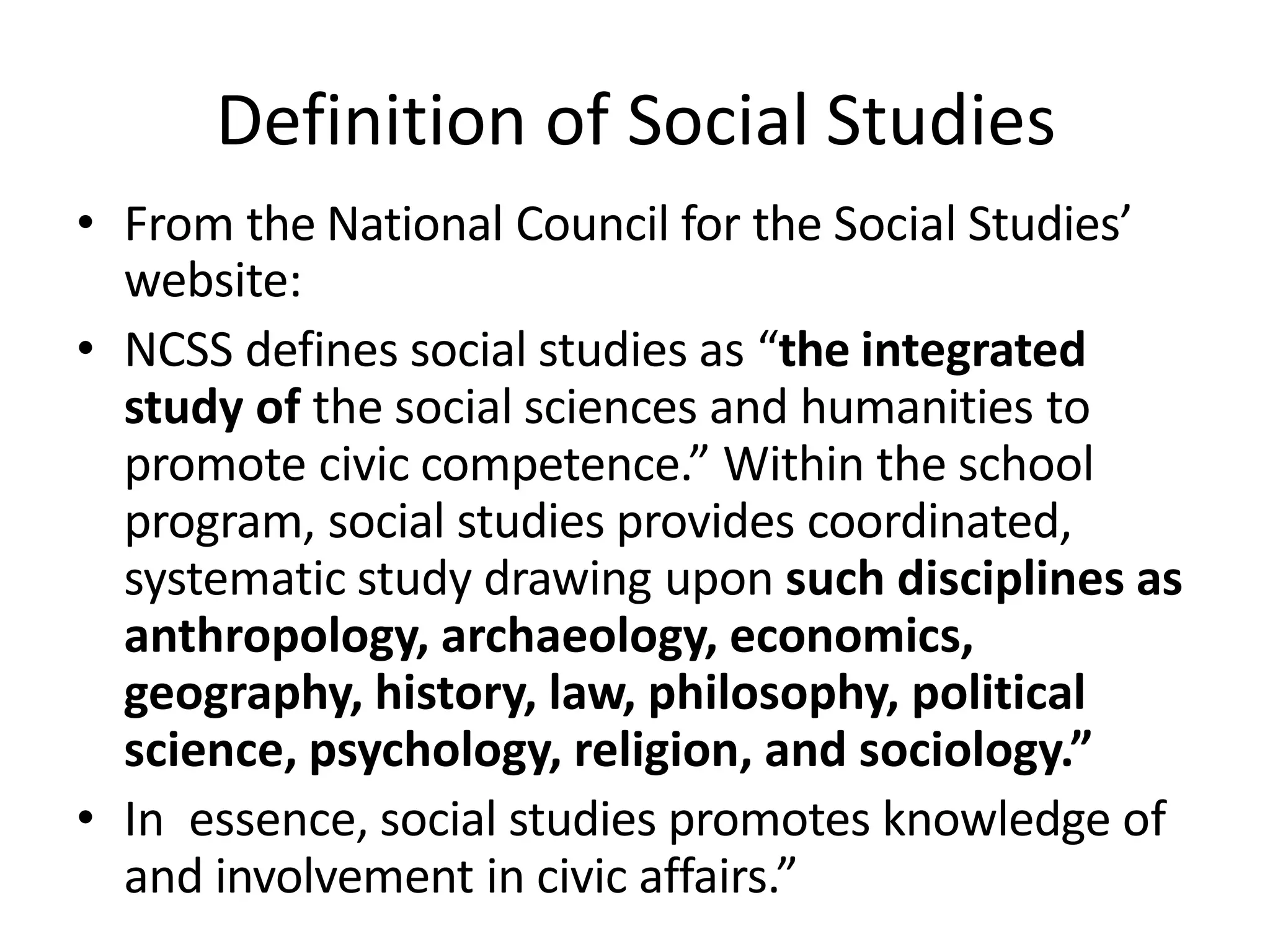 Definition of Social Studies

• From the National Council for the Social Studies' website:

• NCSS defines social studies as "the integrated study of the social sciences and humanities to promote civic competence." Within the school program, social studies provides coordinated, systematic study drawing upon such disciplines as anthropology, archaeology, economics, geography, history, law, philosophy, political science, psychology, religion, and sociology."

• In essence, social studies promotes knowledge of and involvement in civic affairs."